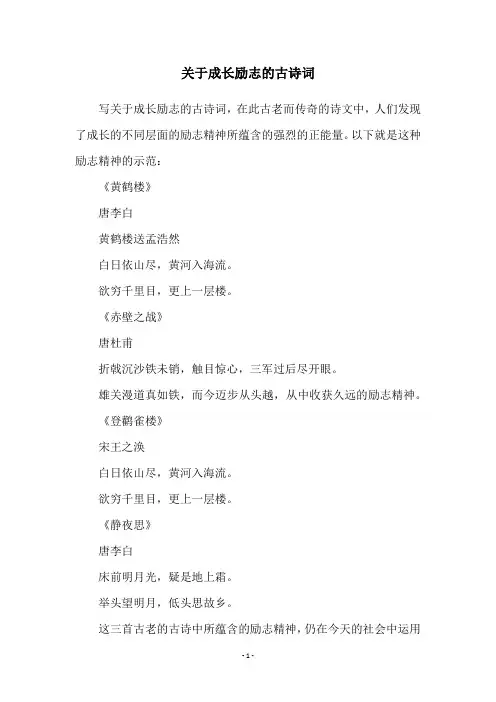 关于成长励志的古诗词

写关于成长励志的古诗词，在此古老而传奇的诗文中，人们发现了成长的不同层面的励志精神所蕴含的强烈的正能量。以下就是这种励志精神的示范：

《黄鹤楼》

唐李白

黄鹤楼送孟浩然

白日依山尽，黄河入海流。

欲穷千里目，更上一层楼。

《赤壁之战》

唐杜甫

折戟沉沙铁未销，触目惊心，三军过后尽开眼。

雄关漫道真如铁，而今迈步从头越，从中收获久远的励志精神。

《登鹳雀楼》

宋王之涣

白日依山尽，黄河入海流。

欲穷千里目，更上一层楼。

《静夜思》

唐李白

床前明月光，疑是地上霜。

举头望明月，低头思故乡。

这三首古老的古诗中所蕴含的励志精神，仍在今天的社会中运用

- 1 -